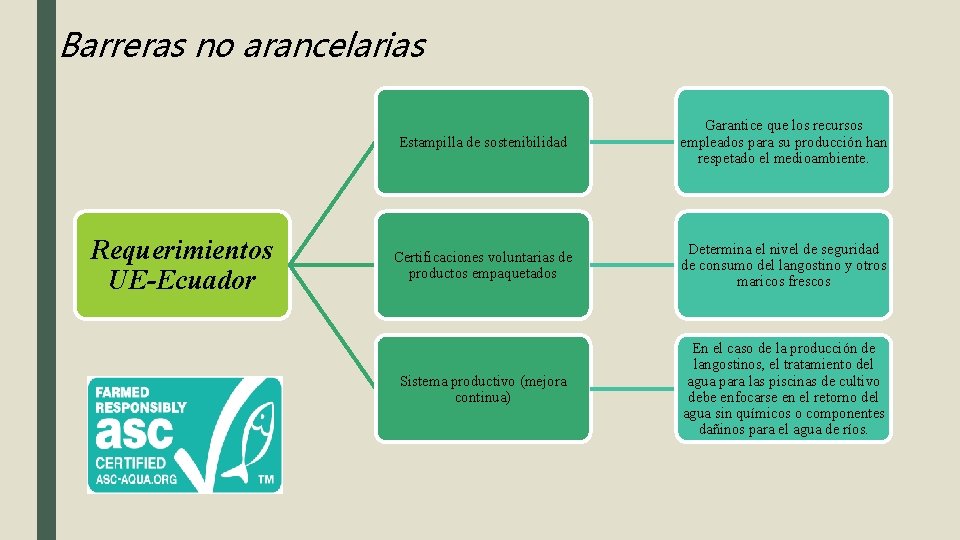 Barreras no arancelarias

Requerimientos UE-Ecuador

Estampilla de sostenibilidad

Garantice que los recursos empleados para su producción han respetado el medioambiente.

Certificaciones voluntarias de productos empaquetados

Determina el nivel de seguridad de consumo del langostino y otros maricos frescos

Sistema productivo (mejora continua)

En el caso de la producción de langostinos, el tratamiento del agua para las piscinas de cultivo debe enfocarse en el retorno del agua sin químicos o componentes dañinos para el agua de ríos.

FARMED RESPONSIBLY
asc
CERTIFIED
ASC-AQUA.ORG
TM